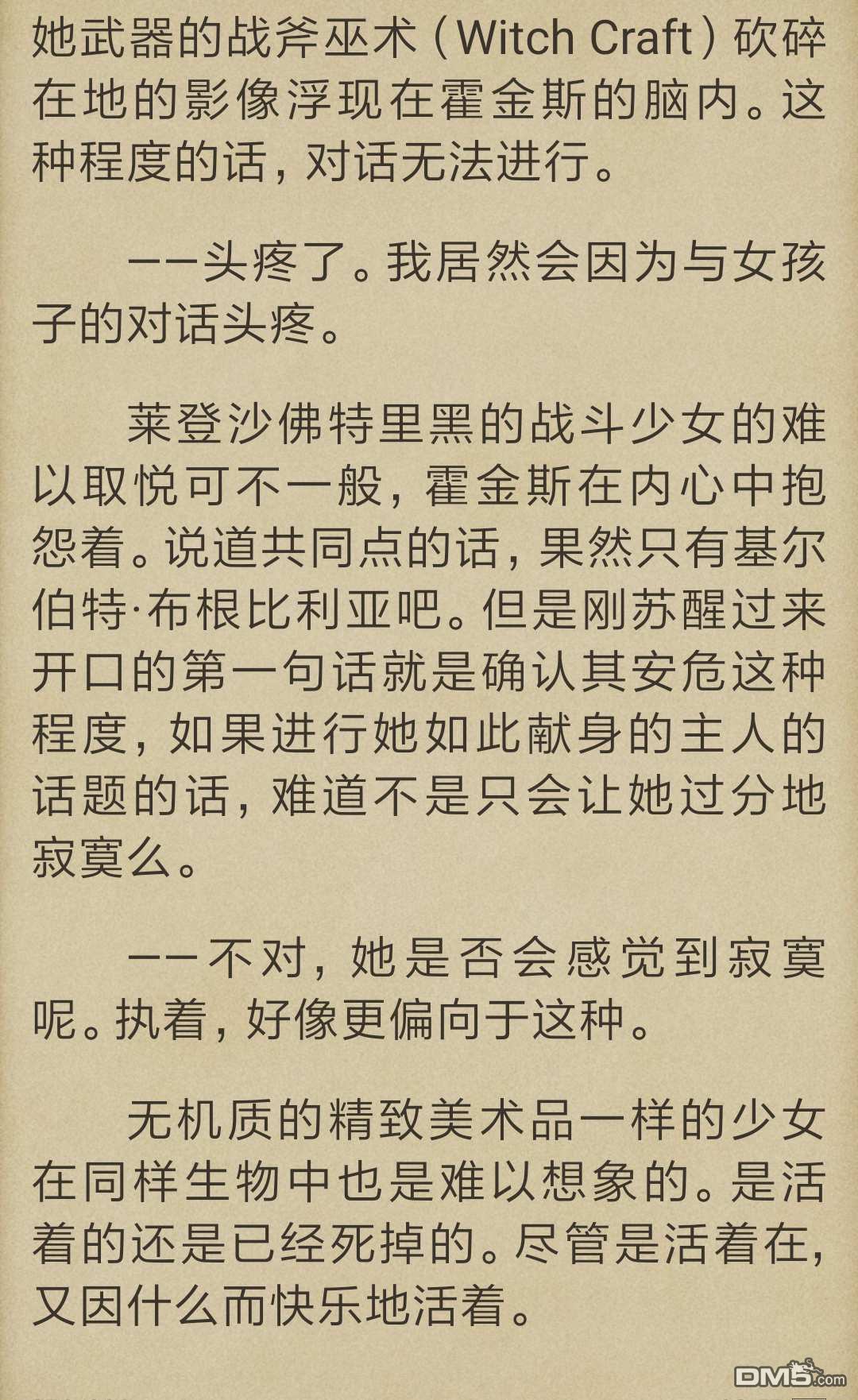 她武器的战斧巫术（Witch Craft）砍碎在地的影像浮现在霍金斯的脑内。这种程度的话，对话无法进行。

——头疼了。我居然会因为与女孩子的对话头疼。

莱登沙佛特里黑的战斗少女的难以取悦可不一般，霍金斯在内心中抱怨着。说道共同点的话，果然只有基尔伯特·布根比利亚吧。但是刚苏醒过来开口的第一句话就是确认其安危这种程度，如果进行她如此献身的主人的话题的话，难道不是只会让她过分地寂寞么。

——不对，她是否会感觉到寂寞呢。执着，好像更偏向于这种。

无机质的精致美术品一样的少女在同样生物中也是难以想象的。是活着的还是已经死掉的。尽管是活着在，又因什么而快乐地活着。

DM5.com